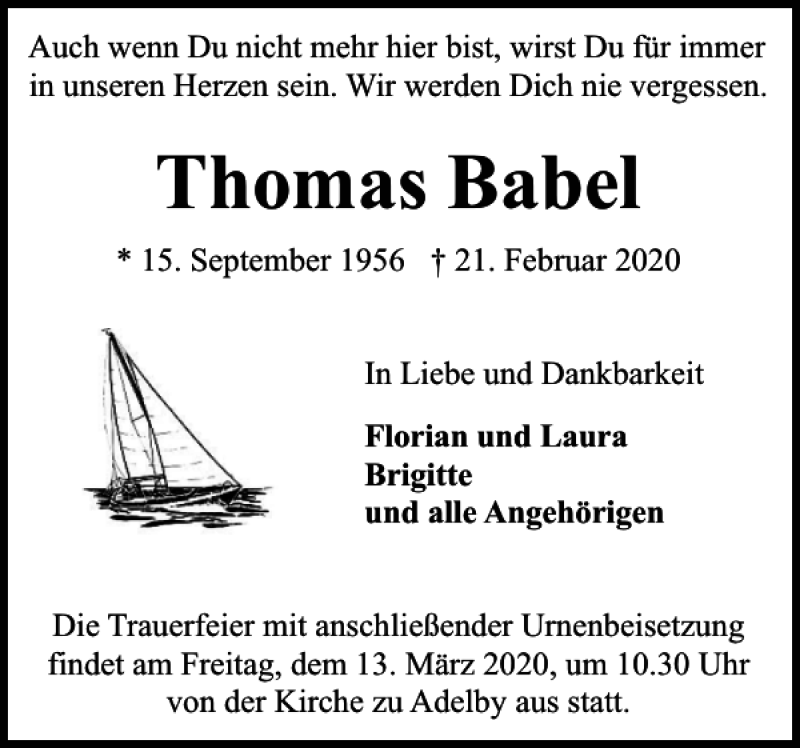 Auch wenn Du nicht mehr hier bist, wirst Du für immer in unseren Herzen sein. Wir werden Dich nie vergessen.

Thomas Babel

* 15. September 1956 † 21. Februar 2020

In Liebe und Dankbarkeit

Florian und Laura
Brigitte
und alle Angehörigen

Die Trauerfeier mit anschließender Urnenbeisetzung findet am Freitag, dem 13. März 2020, um 10.30 Uhr von der Kirche zu Adelby aus statt.